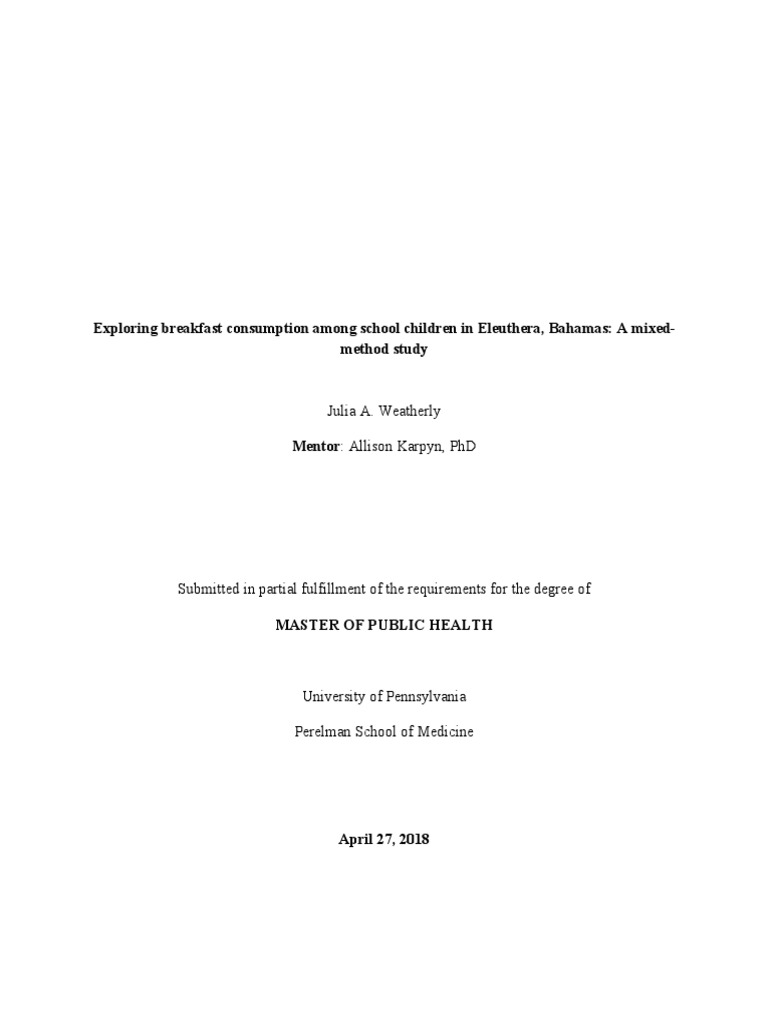 Exploring breakfast consumption among school children in Eleuthera, Bahamas: A mixed-method study

Julia A. Weatherly

Mentor: Allison Karpyn, PhD

Submitted in partial fulfillment of the requirements for the degree of

MASTER OF PUBLIC HEALTH

University of Pennsylvania

Perelman School of Medicine

April 27, 2018